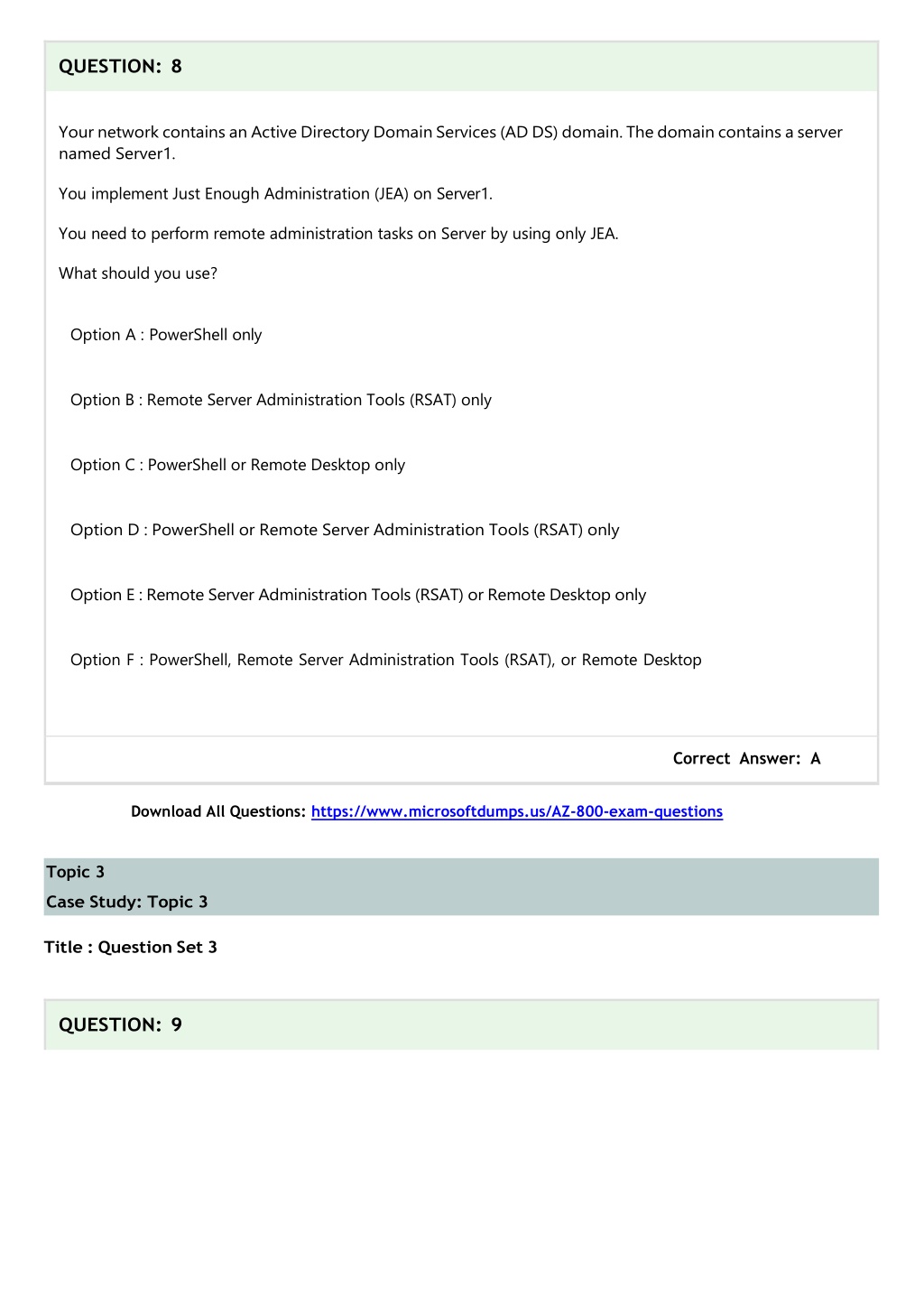 QUESTION: 8

Your network contains an Active Directory Domain Services (AD DS) domain. The domain contains a server named Server1.

You implement Just Enough Administration (JEA) on Server1.

You need to perform remote administration tasks on Server by using only JEA.

What should you use?

Option A : PowerShell only

Option B : Remote Server Administration Tools (RSAT) only

Option C : PowerShell or Remote Desktop only

Option D : PowerShell or Remote Server Administration Tools (RSAT) only

Option E : Remote Server Administration Tools (RSAT) or Remote Desktop only

Option F : PowerShell, Remote Server Administration Tools (RSAT), or Remote Desktop

Correct Answer: A

Download All Questions: https://www.microsoftdumps.us/AZ-800-exam-questions

Topic 3
Case Study: Topic 3

Title : Question Set 3

QUESTION: 9